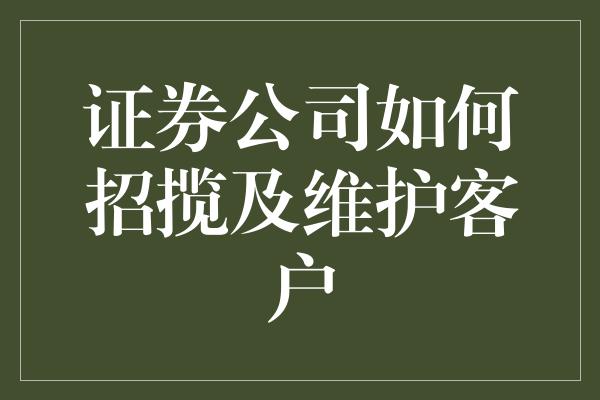 证券公司如何招揽及维护客户